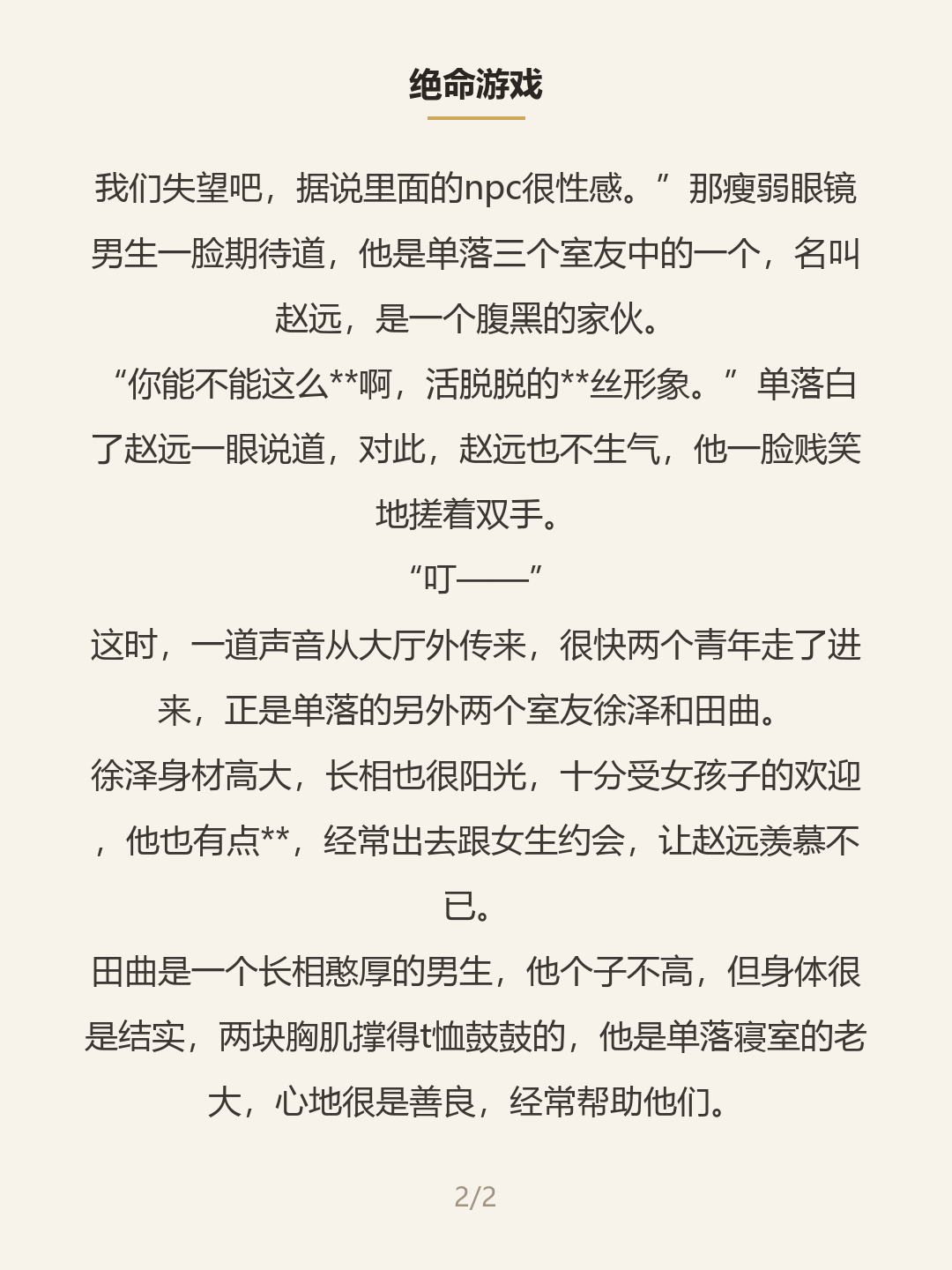 绝命游戏

我们失望吧，据说里面的npc很性感。”那瘦弱眼镜男生一脸期待道，他是单落三个室友中的一个，名叫赵远，是一个腹黑的家伙。

“你能不能这么**啊，活脱脱的**丝形象。”单落白了赵远一眼说道，对此，赵远也不生气，他一脸贱笑地搓着双手。

“叮——”

这时，一道声音从大厅外传来，很快两个青年走了进来，正是单落的另外两个室友徐泽和田曲。

徐泽身材高大，长相也很阳光，十分受女孩子的欢迎，他也有点**，经常出去跟女生约会，让赵远羡慕不已。

田曲是一个长相憨厚的男生，他个子不高，但身体很是结实，两块胸肌撑得t恤鼓鼓的，他是单落寝室的老大，心地很是善良，经常帮助他们。

2/2